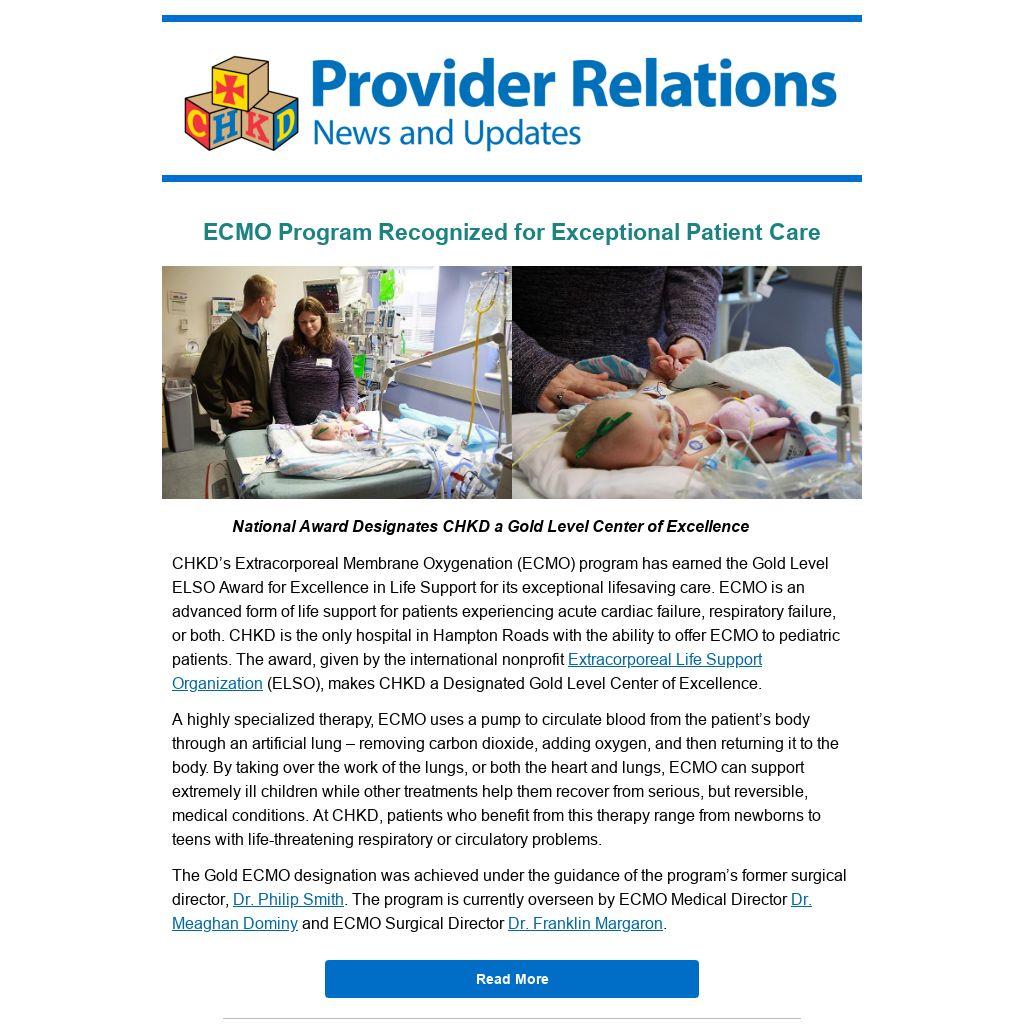 CHKD

Provider Relations
News and Updates

ECMO Program Recognized for Exceptional Patient Care

National Award Designates CHKD a Gold Level Center of Excellence

CHKD's Extracorporeal Membrane Oxygenation (ECMO) program has earned the Gold Level ELSO Award for Excellence in Life Support for its exceptional lifesaving care. ECMO is an advanced form of life support for patients experiencing acute cardiac failure, respiratory failure, or both. CHKD is the only hospital in Hampton Roads with the ability to offer ECMO to pediatric patients. The award, given by the international nonprofit Extracorporeal Life Support Organization (ELSO), makes CHKD a Designated Gold Level Center of Excellence.

A highly specialized therapy, ECMO uses a pump to circulate blood from the patient's body through an artificial lung – removing carbon dioxide, adding oxygen, and then returning it to the body. By taking over the work of the lungs, or both the heart and lungs, ECMO can support extremely ill children while other treatments help them recover from serious, but reversible, medical conditions. At CHKD, patients who benefit from this therapy range from newborns to teens with life-threatening respiratory or circulatory problems.

The Gold ECMO designation was achieved under the guidance of the program's former surgical director, Dr. Philip Smith. The program is currently overseen by ECMO Medical Director Dr. Meaghan Dominy and ECMO Surgical Director Dr. Franklin Margaron.

Read More